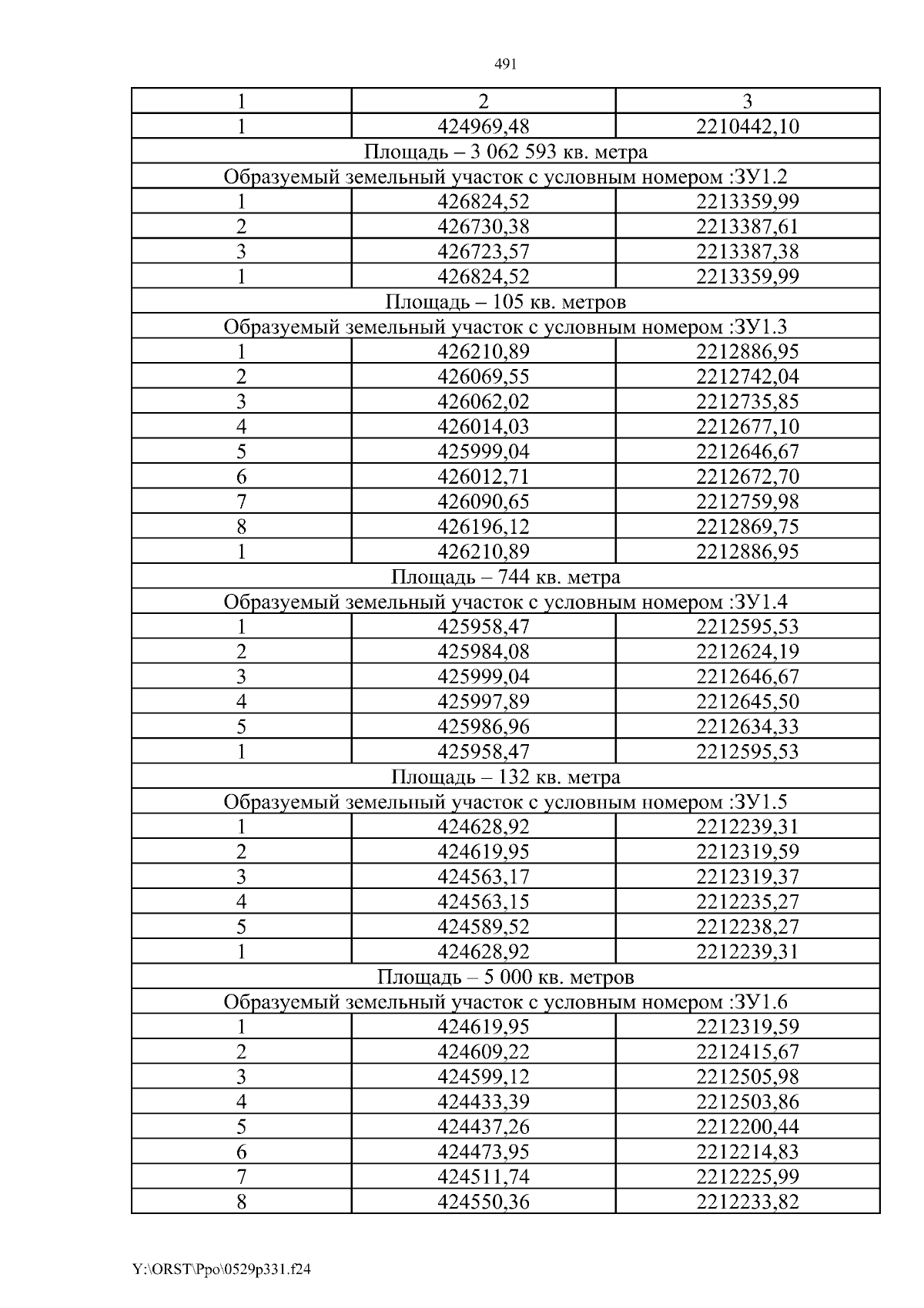 491

| 1 | 2 | 3 |
|---|---|---|
| 1 | 424969,48 | 2210442,10 |
| Площадь – 3 062 593 кв. метра | | |
| Образуемый земельный участок с условным номером :ЗУ1.2 | | |
| 1 | 426824,52 | 2213359,99 |
| 2 | 426730,38 | 2213387,61 |
| 3 | 426723,57 | 2213387,38 |
| 1 | 426824,52 | 2213359,99 |
| Площадь – 105 кв. метров | | |
| Образуемый земельный участок с условным номером :ЗУ1.3 | | |
| 1 | 426210,89 | 2212886,95 |
| 2 | 426069,55 | 2212742,04 |
| 3 | 426062,02 | 2212735,85 |
| 4 | 426014,03 | 2212677,10 |
| 5 | 425999,04 | 2212646,67 |
| 6 | 426012,71 | 2212672,70 |
| 7 | 426090,65 | 2212759,98 |
| 8 | 426196,12 | 2212869,75 |
| 1 | 426210,89 | 2212886,95 |
| Площадь – 744 кв. метра | | |
| Образуемый земельный участок с условным номером :ЗУ1.4 | | |
| 1 | 425958,47 | 2212595,53 |
| 2 | 425984,08 | 2212624,19 |
| 3 | 425999,04 | 2212646,67 |
| 4 | 425997,89 | 2212645,50 |
| 5 | 425986,96 | 2212634,33 |
| 1 | 425958,47 | 2212595,53 |
| Площадь – 132 кв. метра | | |
| Образуемый земельный участок с условным номером :ЗУ1.5 | | |
| 1 | 424628,92 | 2212239,31 |
| 2 | 424619,95 | 2212319,59 |
| 3 | 424563,17 | 2212319,37 |
| 4 | 424563,15 | 2212235,27 |
| 5 | 424589,52 | 2212238,27 |
| 1 | 424628,92 | 2212239,31 |
| Площадь – 5 000 кв. метров | | |
| Образуемый земельный участок с условным номером :ЗУ1.6 | | |
| 1 | 424619,95 | 2212319,59 |
| 2 | 424609,22 | 2212415,67 |
| 3 | 424599,12 | 2212505,98 |
| 4 | 424433,39 | 2212503,86 |
| 5 | 424437,26 | 2212200,44 |
| 6 | 424473,95 | 2212214,83 |
| 7 | 424511,74 | 2212225,99 |
| 8 | 424550,36 | 2212233,82 |

Y:\ORST\Ppo\0529p331.f24